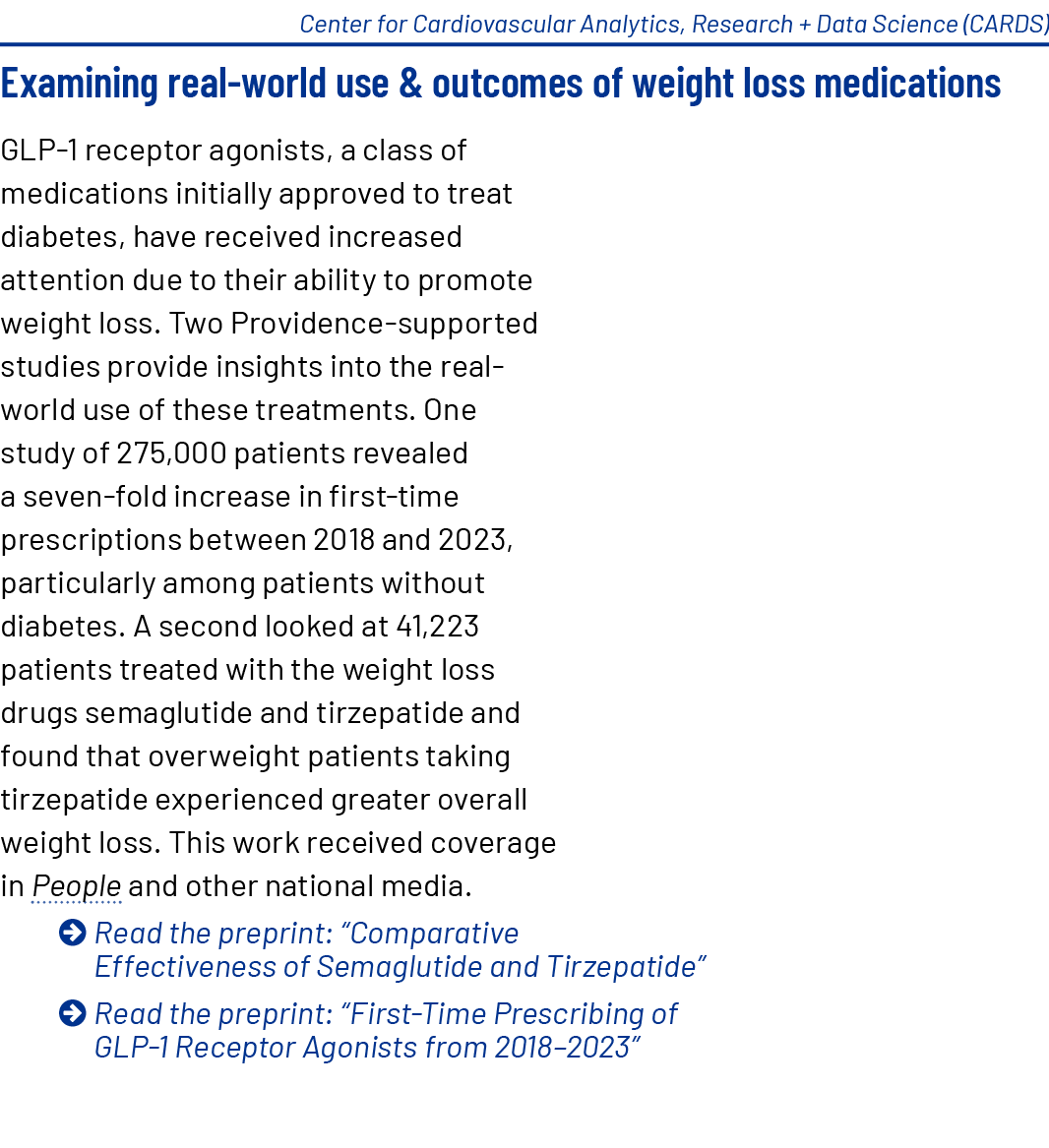 Center for Cardiovascular Analytics, Research + Data Science (CARDS)

Examining real-world use & outcomes of weight loss medications

GLP-1 receptor agonists, a class of medications initially approved to treat diabetes, have received increased attention due to their ability to promote weight loss. Two Providence-supported studies provide insights into the real-world use of these treatments. One study of 275,000 patients revealed a seven-fold increase in first-time prescriptions between 2018 and 2023, particularly among patients without diabetes. A second looked at 41,223 patients treated with the weight loss drugs semaglutide and tirzepatide and found that overweight patients taking tirzepatide experienced greater overall weight loss. This work received coverage in People and other national media.

Read the preprint: “Comparative Effectiveness of Semaglutide and Tirzepatide”

Read the preprint: “First-Time Prescribing of GLP-1 Receptor Agonists from 2018–2023”